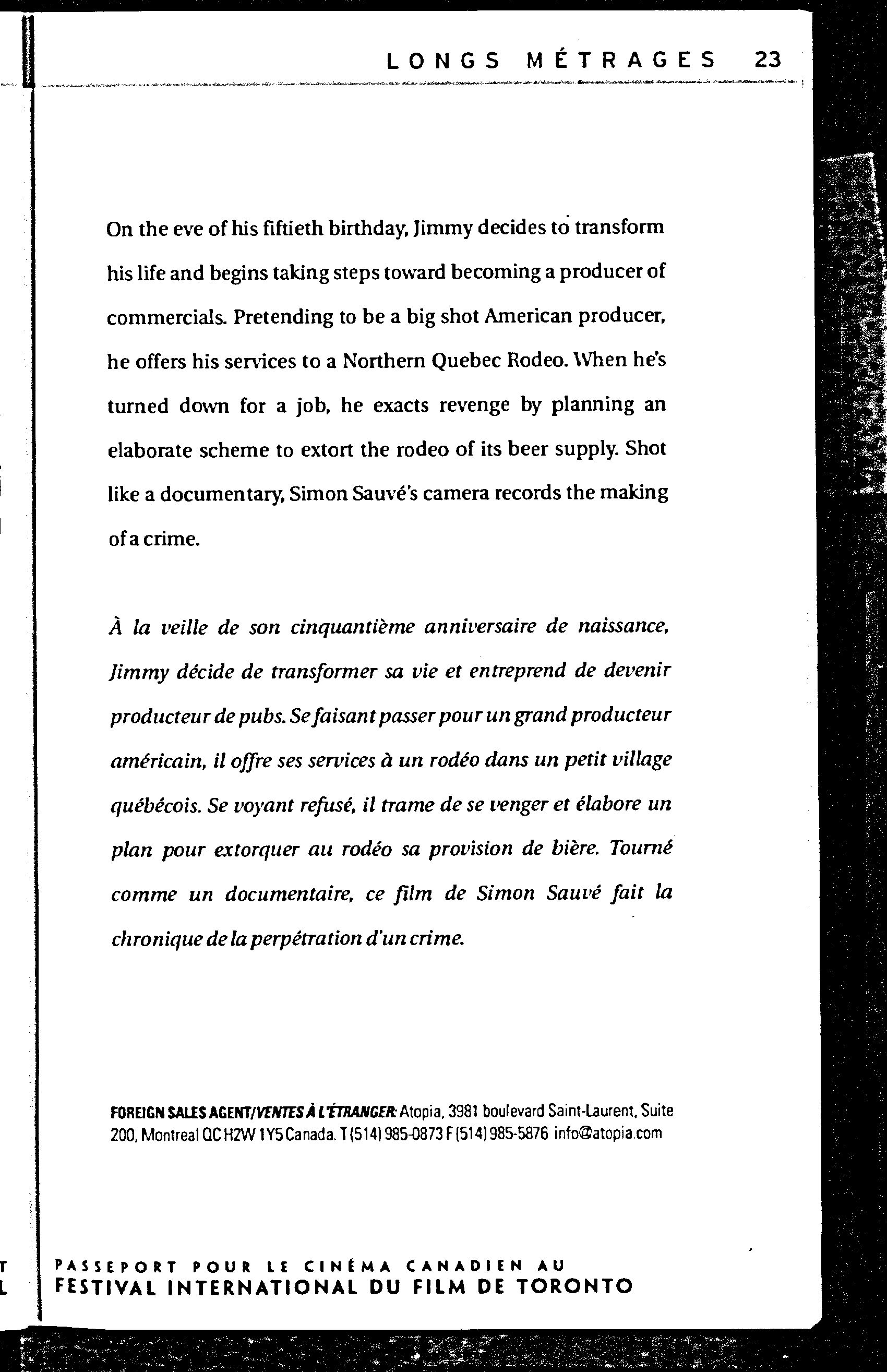 LONGS MÉTRAGES 23

On the eve of his fiftieth birthday, Jimmy decides to transform his life and begins taking steps toward becoming a producer of commercials. Pretending to be a big shot American producer, he offers his services to a Northern Quebec Rodeo. When he's turned down for a job, he exacts revenge by planning an elaborate scheme to extort the rodeo of its beer supply. Shot like a documentary, Simon Sauvé's camera records the making of a crime.

À la veille de son cinquantième anniversaire de naissance, Jimmy décide de transformer sa vie et entreprend de devenir producteur de pubs. Se faisant passer pour un grand producteur américain, il offre ses services à un rodéo dans un petit village québécois. Se voyant refusé, il trame de se venger et élabore un plan pour extorquer au rodéo sa provision de bière. Tourné comme un documentaire, ce film de Simon Sauvé fait la chronique de la perpétration d'un crime.

FOREIGN SALES AGENT/VENTES À L'ÉTRANGER: Atopia, 3981 boulevard Saint-Laurent, Suite 200, Montreal QC H2W 1Y5 Canada. T (514) 985-0873 F (514) 985-5876 info@atopia.com

T
L

PASSEPORT POUR LE CINÉMA CANADIEN AU
FESTIVAL INTERNATIONAL DU FILM DE TORONTO